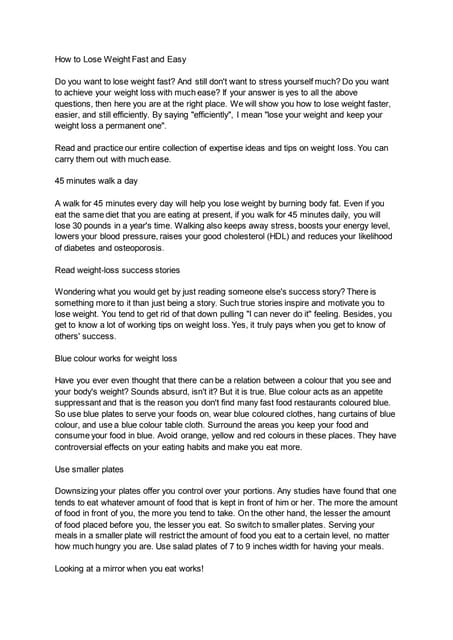 How to Lose Weight Fast and Easy

Do you want to lose weight fast? And still don't want to stress yourself much? Do you want to achieve your weight loss with much ease? If your answer is yes to all the above questions, then here you are at the right place. We will show you how to lose weight faster, easier, and still efficiently. By saying "efficiently", I mean "lose your weight and keep your weight loss a permanent one".

Read and practice our entire collection of expertise ideas and tips on weight loss. You can carry them out with much ease.

45 minutes walk a day

A walk for 45 minutes every day will help you lose weight by burning body fat. Even if you eat the same diet that you are eating at present, if you walk for 45 minutes daily, you will lose 30 pounds in a year's time. Walking also keeps away stress, boosts your energy level, lowers your blood pressure, raises your good cholesterol (HDL) and reduces your likelihood of diabetes and osteoporosis.

Read weight-loss success stories

Wondering what you would get by just reading someone else's success story? There is something more to it than just being a story. Such true stories inspire and motivate you to lose weight. You tend to get rid of that down pulling "I can never do it" feeling. Besides, you get to know a lot of working tips on weight loss. Yes, it truly pays when you get to know of others' success.

Blue colour works for weight loss

Have you ever even thought that there can be a relation between a colour that you see and your body's weight? Sounds absurd, isn't it? But it is true. Blue colour acts as an appetite suppressant and that is the reason you don't find many fast food restaurants coloured blue. So use blue plates to serve your foods on, wear blue coloured clothes, hang curtains of blue colour, and use a blue colour table cloth. Surround the areas you keep your food and consume your food in blue. Avoid orange, yellow and red colours in these places. They have controversial effects on your eating habits and make you eat more.

Use smaller plates

Downsizing your plates offer you control over your portions. Any studies have found that one tends to eat whatever amount of food that is kept in front of him or her. The more the amount of food in front of you, the more you tend to take. On the other hand, the lesser the amount of food placed before you, the lesser you eat. So switch to smaller plates. Serving your meals in a smaller plate will restrict the amount of food you eat to a certain level, no matter how much hungry you are. Use salad plates of 7 to 9 inches width for having your meals.

Looking at a mirror when you eat works!